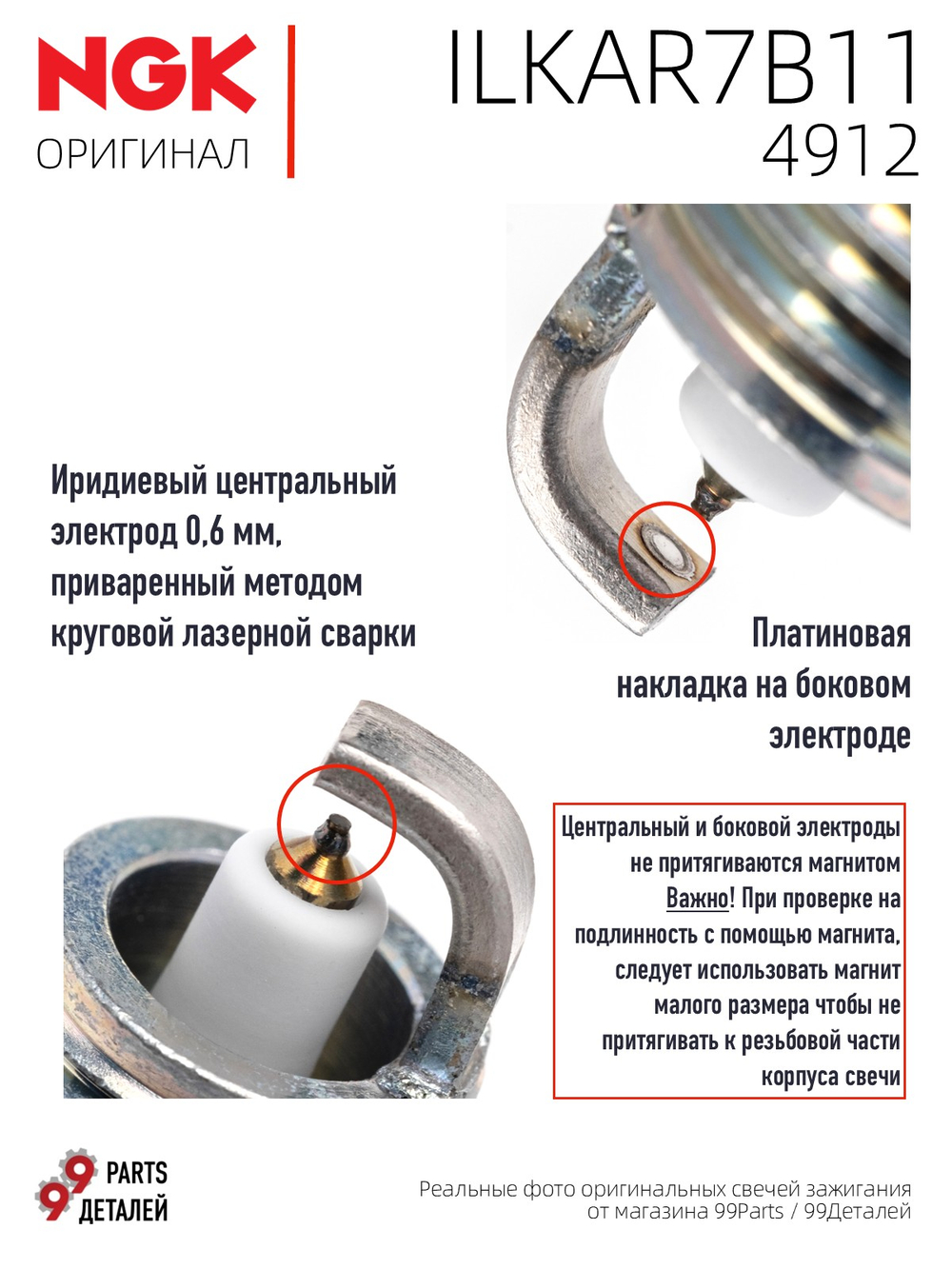 NGK
ОРИГИНАЛ

ILKAR7B11
4912

Иридиевый центральный электрод 0,6 мм, приваренный методом круговой лазерной сварки

Платиновая накладка на боковом электроде

Центральный и боковой электроды не притягиваются магнитом
Важно! При проверке на подлинность с помощью магнита, следует использовать магнит малого размера чтобы не притягивать к резьбовой части корпуса свечи

99 PARTS
ДЕТАЛЕЙ

Реальные фото оригинальных свечей зажигания от магазина 99Parts / 99Деталей